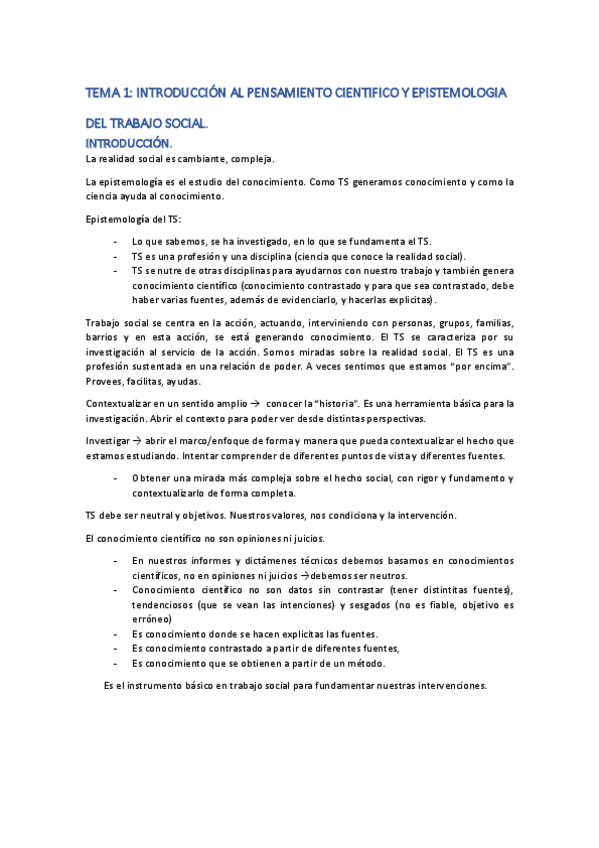 TEMA 1: INTRODUCCIÓN AL PENSAMIENTO CIENTIFICO Y EPISTEMOLOGIA DEL TRABAJO SOCIAL.

INTRODUCCIÓN.

La realidad social es cambiante, compleja.

La epistemología es el estudio del conocimiento. Como TS generamos conocimiento y como la ciencia ayuda al conocimiento.

Epistemología del TS:

- Lo que sabemos, se ha investigado, en lo que se fundamenta el TS.
- TS es una profesión y una disciplina (ciencia que conoce la realidad social).
- TS se nutre de otras disciplinas para ayudarnos con nuestro trabajo y también genera conocimiento científico (conocimiento contrastado y para que sea contrastado, debe haber varias fuentes, además de evidenciarlo, y hacerlas explicitas).

Trabajo social se centra en la acción, actuando, interviniendo con personas, grupos, familias, barrios y en esta acción, se está generando conocimiento. El TS se caracteriza por su investigación al servicio de la acción. Somos miradas sobre la realidad social. El TS es una profesión sustentada en una relación de poder. A veces sentimos que estamos "por encima". Provees, facilitas, ayudas.

Contextualizar en un sentido amplio → conocer la "historia". Es una herramienta básica para la investigación. Abrir el contexto para poder ver desde distintas perspectivas.

Investigar → abrir el marco/enfoque de forma y manera que pueda contextualizar el hecho que estamos estudiando. Intentar comprender de diferentes puntos de vista y diferentes fuentes.

- Obtener una mirada más compleja sobre el hecho social, con rigor y fundamento y contextualizarlo de forma completa.

TS debe ser neutral y objetivos. Nuestros valores, nos condiciona y la intervención.

El conocimiento científico no son opiniones ni juicios.

- En nuestros informes y dictámenes técnicos debemos basarnos en conocimientos científicos, no en opiniones ni juicios →debemos ser neutros.
- Conocimiento científico no son datos sin contrastar (tener distintitas fuentes), tendenciosos (que se vean las intenciones) y sesgados (no es fiable, objetivo es erróneo)
- Es conocimiento donde se hacen explicitas las fuentes.
- Es conocimiento contrastado a partir de diferentes fuentes,
- Es conocimiento que se obtienen a partir de un método.

Es el instrumento básico en trabajo social para fundamentar nuestras intervenciones.